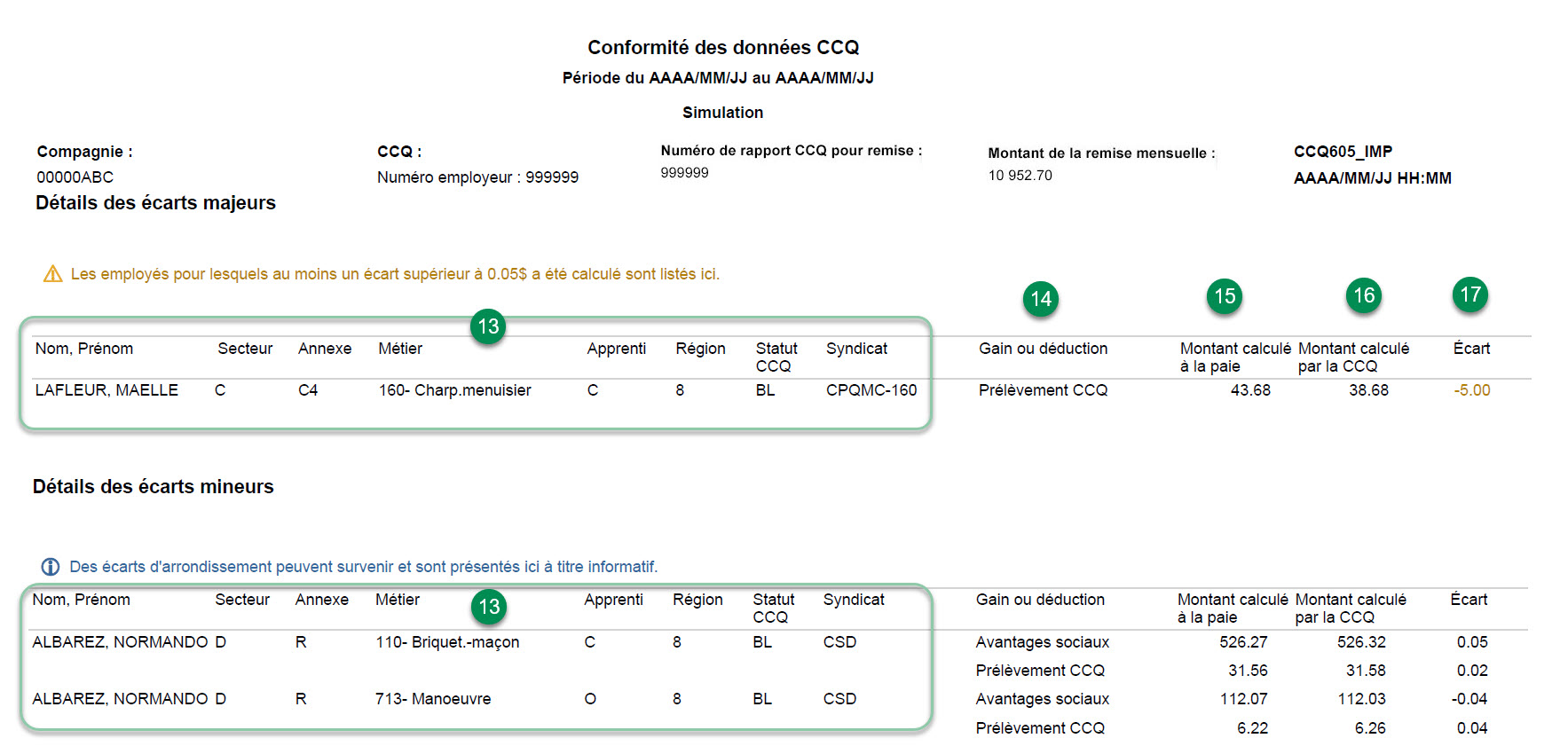 Conformité des données CCQ
Période du AAAA/MM/JJ au AAAA/MM/JJ
Simulation

Compagnie :
00000ABC

CCQ :
Numéro employeur : 999999

Numéro de rapport CCQ pour remise :
999999

Montant de la remise mensuelle :
10 952.70

CCQ605_IMP
AAAA/MM/JJ HH:MM

Détails des écarts majeurs

Les employés pour lesquels au moins un écart supérieur à 0.05$ a été calculé sont listés ici.

13 14 15 16 17

| Nom, Prénom | Secteur | Annexe | Métier | Apprenti | Région | Statut CCQ | Syndicat | Gain ou déduction | Montant calculé à la paie | Montant calculé par la CCQ | Écart |
|---|---|---|---|---|---|---|---|---|---|---|---|
| LAFLEUR, MAELLE | C | C4 | 160- Charp.menuisier | C | 8 | BL | CPQMC-160 | Prélèvement CCQ | 43.68 | 38.68 | -5.00 |

Détails des écarts mineurs

Des écarts d'arrondissement peuvent survenir et sont présentés ici à titre informatif.

13

| Nom, Prénom | Secteur | Annexe | Métier | Apprenti | Région | Statut CCQ | Syndicat | Gain ou déduction | Montant calculé à la paie | Montant calculé par la CCQ | Écart |
|---|---|---|---|---|---|---|---|---|---|---|---|
| ALBAREZ, NORMANDO | D | R | 110- Briquet.-maçon | C | 8 | BL | CSD | Avantages sociaux | 526.27 | 526.32 | 0.05 |
| | | | | | | | | Prélèvement CCQ | 31.56 | 31.58 | 0.02 |
| ALBAREZ, NORMANDO | D | R | 713- Manoeuvre | O | 8 | BL | CSD | Avantages sociaux | 112.07 | 112.03 | -0.04 |
| | | | | | | | | Prélèvement CCQ | 6.22 | 6.26 | 0.04 |